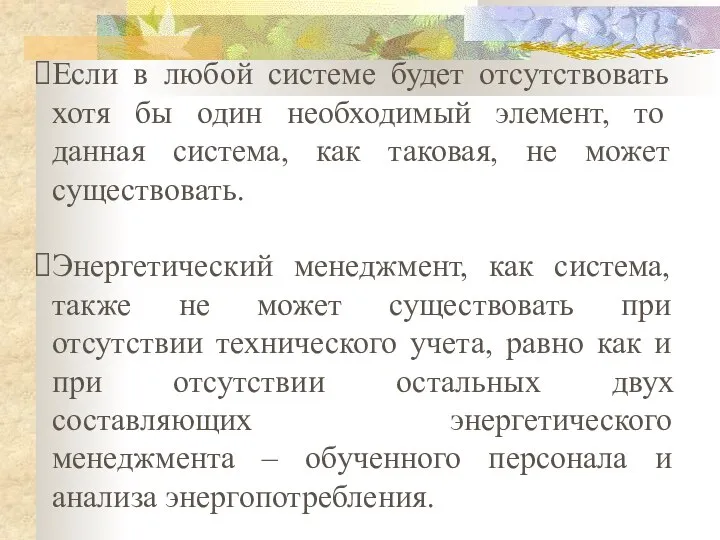 Если в любой системе будет отсутствовать хотя бы один необходимый элемент, то данная система, как таковая, не может существовать.

Энергетический менеджмент, как система, также не может существовать при отсутствии технического учета, равно как и при отсутствии остальных двух составляющих энергетического менеджмента – обученного персонала и анализа энергопотребления.